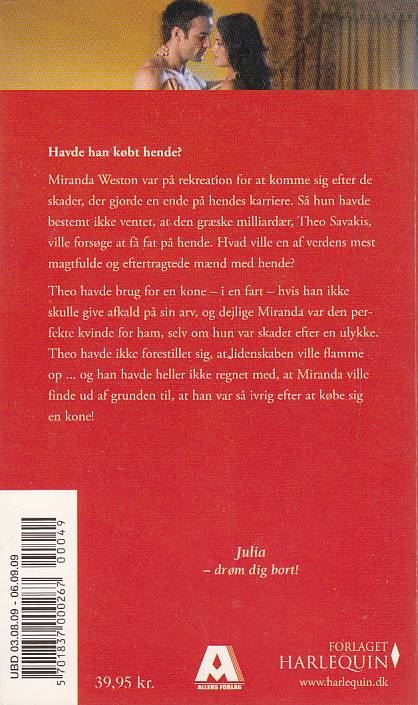 Havde han købt hende?

Miranda Weston var på rekreation for at komme sig efter de skader, der gjorde en ende på hendes karriere. Så hun havde bestemt ikke ventet, at den græske milliardær, Theo Savakis, ville forsøge at få fat på hende. Hvad ville en af verdens mest magtfulde og eftertragtede mænd med hende?

Theo havde brug for en kone – i en fart – hvis han ikke skulle give afkald på sin arv, og dejlige Miranda var den perfekte kvinde for ham, selv om hun var skadet efter en ulykke. Theo havde ikke forestillet sig, at lidenskaben ville flamme op ... og han havde heller ikke regnet med, at Miranda ville finde ud af grunden til, at han var så ivrig efter at købe sig en kone!

Julia
– drøm dig bort!

UBD 03.08.09 - 06.09.09

5 701837 000267 00049

39,95 kr.

ALLERS FORLAG

FORLAGET
HARLEQUIN
www.harlequin.dk